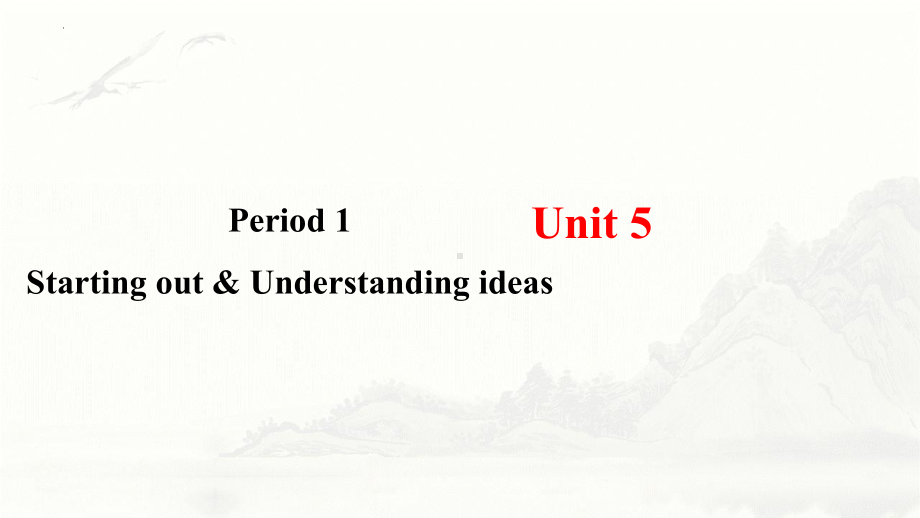 Period 1

Unit 5

Starting out & Understanding ideas